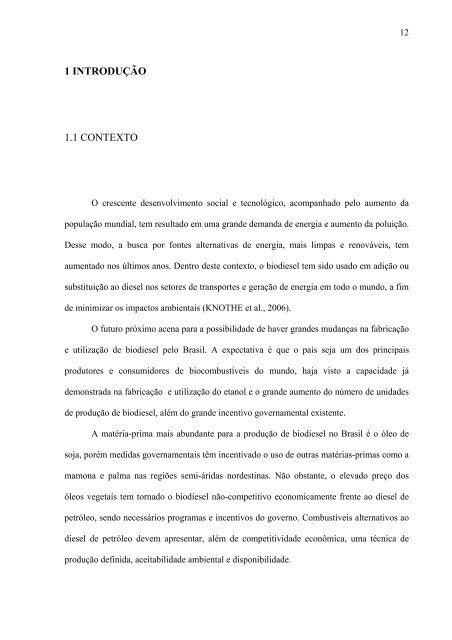 12

1 INTRODUÇÃO

1.1 CONTEXTO

O crescente desenvolvimento social e tecnológico, acompanhado pelo aumento da população mundial, tem resultado em uma grande demanda de energia e aumento da poluição. Desse modo, a busca por fontes alternativas de energia, mais limpas e renováveis, tem aumentado nos últimos anos. Dentro deste contexto, o biodiesel tem sido usado em adição ou substituição ao diesel nos setores de transportes e geração de energia em todo o mundo, a fim de minimizar os impactos ambientais (KNOTHE et al., 2006).

O futuro próximo acena para a possibilidade de haver grandes mudanças na fabricação e utilização de biodiesel pelo Brasil. A expectativa é que o país seja um dos principais produtores e consumidores de biocombustíveis do mundo, haja visto a capacidade já demonstrada na fabricação e utilização do etanol e o grande aumento do número de unidades de produção de biodiesel, além do grande incentivo governamental existente.

A matéria-prima mais abundante para a produção de biodiesel no Brasil é o óleo de soja, porém medidas governamentais têm incentivado o uso de outras matérias-primas como a mamona e palma nas regiões semi-áridas nordestinas. Não obstante, o elevado preço dos óleos vegetais tem tornado o biodiesel não-competitivo economicamente frente ao diesel de petróleo, sendo necessários programas e incentivos do governo. Combustíveis alternativos ao diesel de petróleo devem apresentar, além de competitividade econômica, uma técnica de produção definida, aceitabilidade ambiental e disponibilidade.